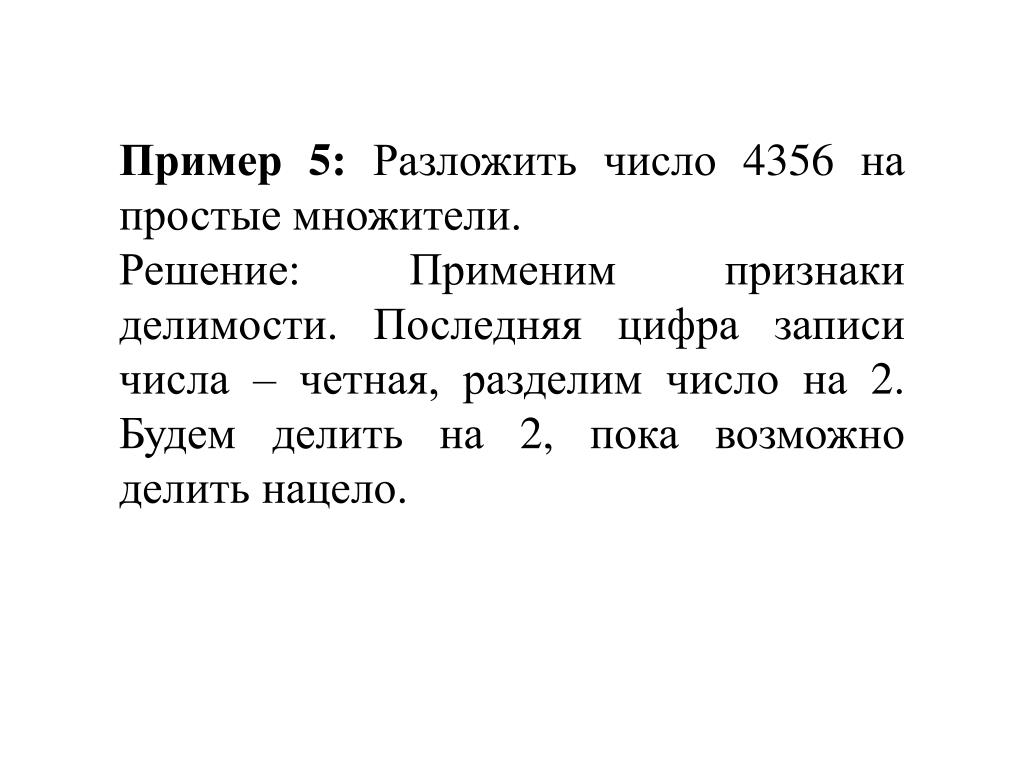 Пример 5: Разложить число 4356 на простые множители.
Решение: Применим признаки делимости. Последняя цифра записи числа – четная, разделим число на 2. Будем делить на 2, пока возможно делить нацело.